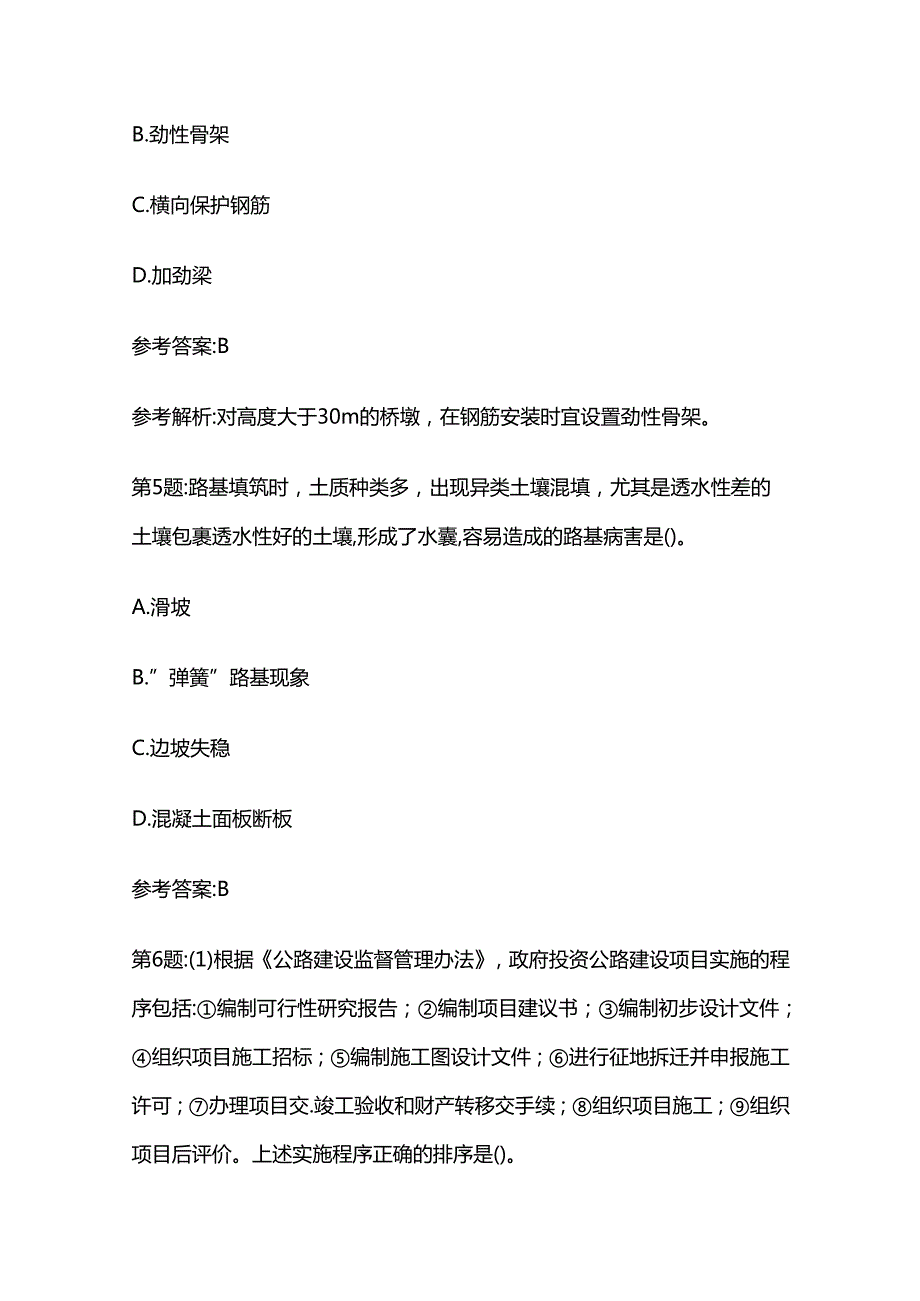 B.劲性骨架

C.横向保护钢筋

D.加劲梁

参考答案:B

参考解析:对高度大于30m的桥墩，在钢筋安装时宜设置劲性骨架。

第5题:路基填筑时，土质种类多，出现异类土壤混填，尤其是透水性差的土壤包裹透水性好的土壤,形成了水囊,容易造成的路基病害是()。

A.滑坡

B.”弹簧”路基现象

C.边坡失稳

D.混凝土面板断板

参考答案:B

第6题:(1)根据《公路建设监督管理办法》，政府投资公路建设项目实施的程序包括:①编制可行性研究报告；②编制项目建议书；③编制初步设计文件；④组织项目施工招标；⑤编制施工图设计文件；⑥进行征地拆迁并申报施工许可；⑦办理项目交.竣工验收和财产转移交手续；⑧组织项目施工；⑨组织项目后评价。上述实施程序正确的排序是()。